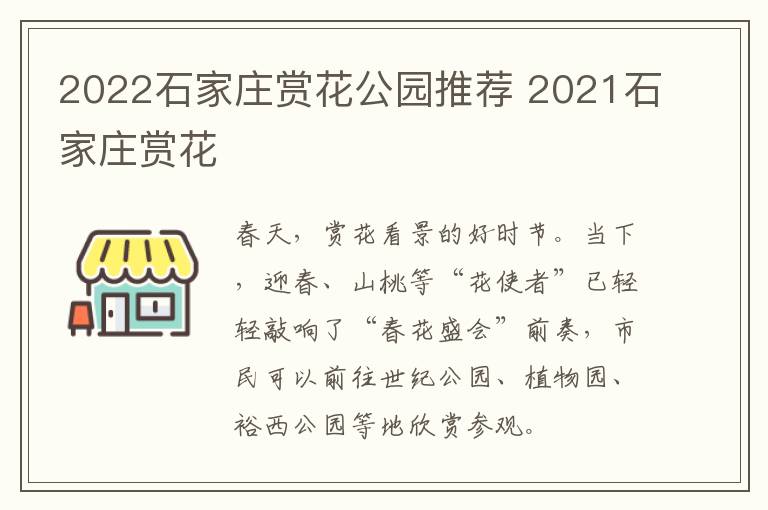 2022石家庄赏花公园推荐 2021石家庄赏花

春天，赏花看景的好时节。当下，迎春、山桃等“花使者”已轻轻敲响了“春花盛会”前奏，市民可以前往世纪公园、植物园、裕西公园等地欣赏参观。